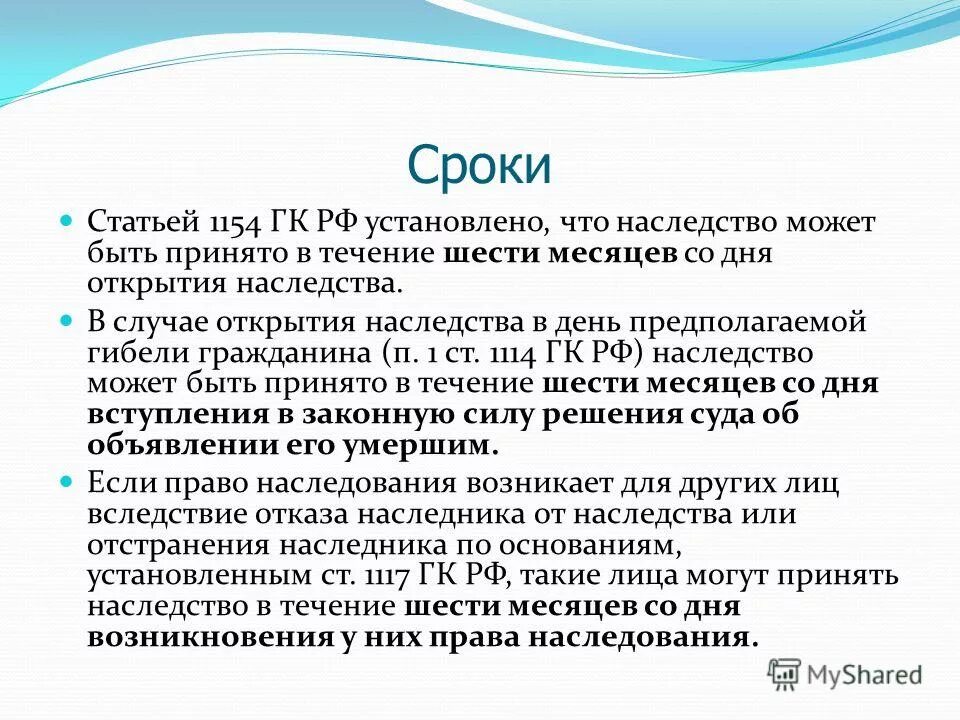 Сроки

Статьей 1154 ГК РФ установлено, что наследство может быть принято в течение шести месяцев со дня открытия наследства.

В случае открытия наследства в день предполагаемой гибели гражданина (п. 1 ст. 1114 ГК РФ) наследство может быть принято в течение шести месяцев со дня вступления в законную силу решения суда об объявлении его умершим.

Если право наследования возникает для других лиц вследствие отказа наследника от наследства или отстранения наследника по основаниям, установленным ст. 1117 ГК РФ, такие лица могут принять наследство в течение шести месяцев со дня возникновения у них права наследования.

MyShared